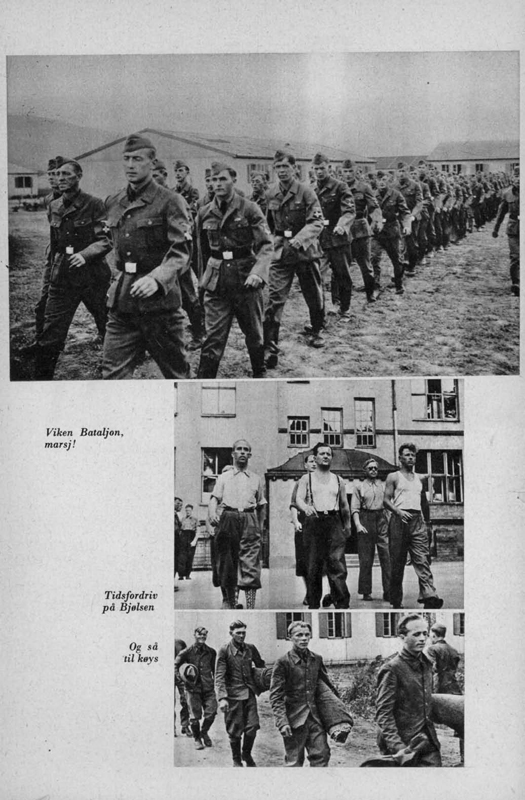 Viken Bataljon, marsj!

Tidsfordriv på Bjølsen

Og så til køys